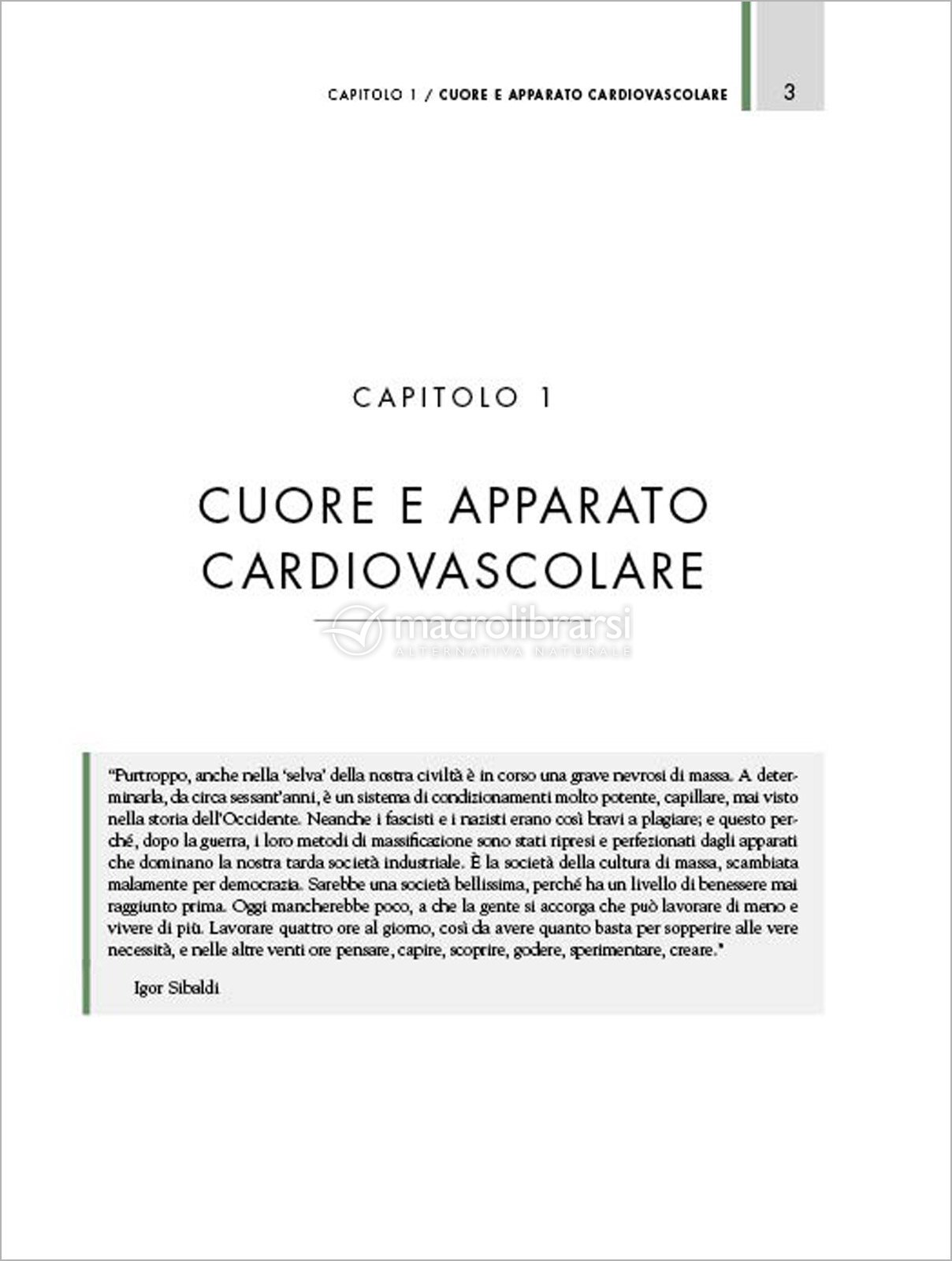 CAPITOLO 1 / CUORE E APPARATO CARDIOVASCOLARE 3

CAPITOLO 1

CUORE E APPARATO CARDIOVASCOLARE

macrolibrarsi
ALTERNATIVA NATURALE

"Purtroppo, anche nella 'selva' della nostra civiltà è in corso una grave nevrosi di massa. A determinarla, da circa sessant'anni, è un sistema di condizionamenti molto potente, capillare, mai visto nella storia dell'Occidente. Neanche i fascisti e i nazisti erano così bravi a plagiare; e questo perché, dopo la guerra, i loro metodi di massificazione sono stati ripresi e perfezionati dagli apparati che dominano la nostra tarda società industriale. È la società della cultura di massa, scambiata malamente per democrazia. Sarebbe una società bellissima, perché ha un livello di benessere mai raggiunto prima. Oggi mancherebbe poco, a che la gente si accorga che può lavorare di meno e vivere di più. Lavorare quattro ore al giorno, così da avere quanto basta per sopperire alle vere necessità, e nelle altre venti ore pensare, capire, scoprire, godere, sperimentare, creare."

Igor Sibaldi